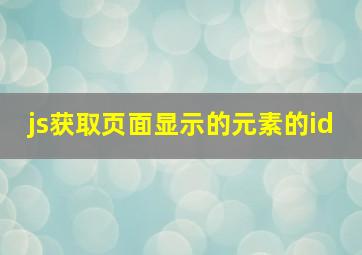 js获取页面显示的元素的id